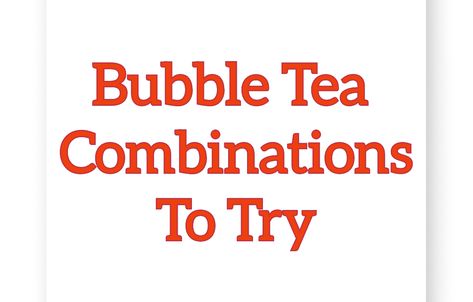 Bubble Tea Combinations To Try